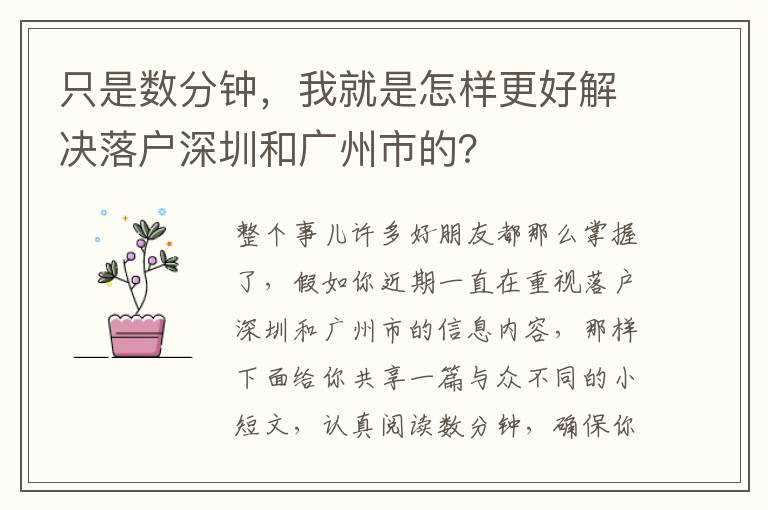 只是数分钟，我就是怎样更好解决落户深圳和广州市的?

整个事儿许多好朋友都那么掌握了，假如你近期一直在重视落户深圳和广州市的信息内容，那样下面给你共享一篇与众不同的小短文，认真阅读数分钟，确保你